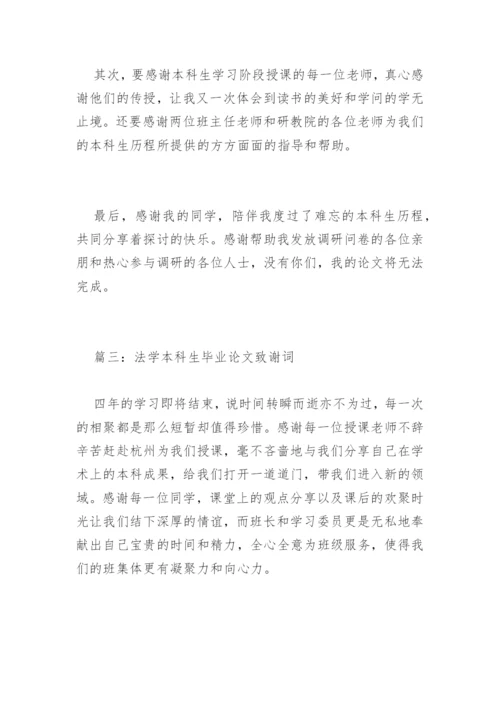 其次，要感谢本科生学习阶段授课的每一位老师，真心感谢他们的传授，让我又一次体会到读书的美好和学问的学无止境。还要感谢两位班主任老师和研教院的各位老师为我们的本科生历程所提供的方方面面的指导和帮助。

最后，感谢我的同学，陪伴我度过了难忘的本科生历程，共同分享着探讨的快乐。感谢帮助我发放调研问卷的各位亲朋和热心参与调研的各位人士，没有你们，我的论文将无法完成。

篇三：法学本科生毕业论文致谢词

四年的学习即将结束，说时间转瞬而逝亦不为过，每一次的相聚都是那么短暂却值得珍惜。感谢每一位授课老师不辞辛苦赶赴杭州为我们授课，毫不吝啬地与我们分享自己在学术上的本科成果，给我们打开一道道门，带我们进入新的领域。感谢每一位同学，课堂上的观点分享以及课后的欢聚时光让我们结下深厚的情谊，而班长和学习委员更是无私地奉献出自己宝贵的时间和精力，全心全意为班级服务，使得我们的班集体更有凝聚力和向心力。